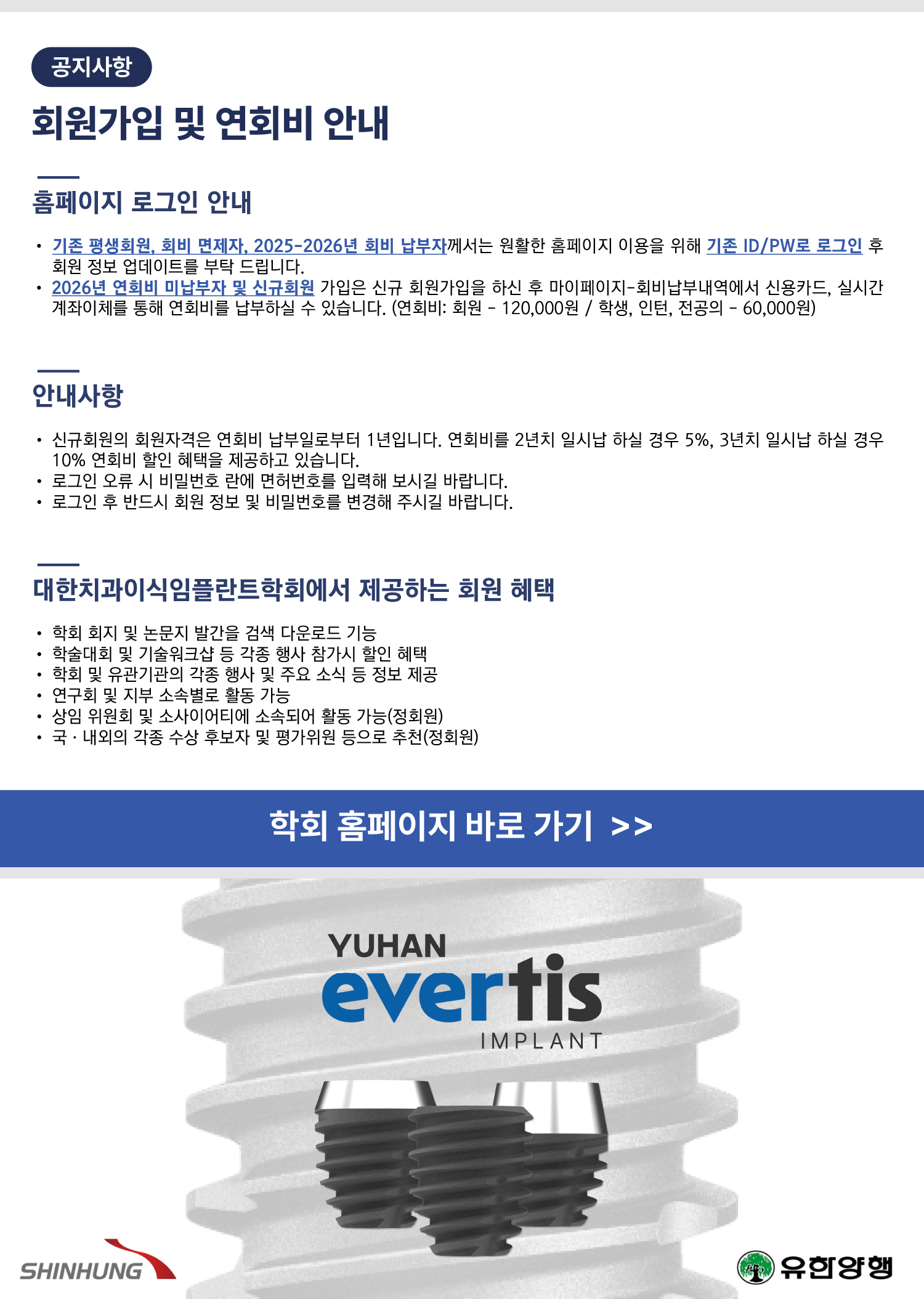 공지사항

회원가입 및 연회비 안내

홈페이지 로그인 안내

• 기존 평생회원, 회비 면제자, 2025-2026년 회비 납부자께서는 원활한 홈페이지 이용을 위해 기존 ID/PW로 로그인 후 회원 정보 업데이트를 부탁 드립니다.
• 2026년 연회비 미납부자 및 신규회원 가입은 신규 회원가입을 하신 후 마이페이지-회비납부내역에서 신용카드, 실시간 계좌이체를 통해 연회비를 납부하실 수 있습니다. (연회비: 회원 - 120,000원 / 학생, 인턴, 전공의 - 60,000원)

안내사항

• 신규회원의 회원자격은 연회비 납부일로부터 1년입니다. 연회비를 2년치 일시납 하실 경우 5%, 3년치 일시납 하실 경우 10% 연회비 할인 혜택을 제공하고 있습니다.
• 로그인 오류 시 비밀번호 란에 면허번호를 입력해 보시길 바랍니다.
• 로그인 후 반드시 회원 정보 및 비밀번호를 변경해 주시길 바랍니다.

대한치과이식임플란트학회에서 제공하는 회원 혜택

• 학회 회지 및 논문지 발간을 검색 다운로드 기능
• 학술대회 및 기술워크샵 등 각종 행사 참가시 할인 혜택
• 학회 및 유관기관의 각종 행사 및 주요 소식 등 정보 제공
• 연구회 및 지부 소속별로 활동 가능
• 상임 위원회 및 소사이어티에 소속되어 활동 가능(정회원)
• 국 · 내외의 각종 수상 후보자 및 평가위원 등으로 추천(정회원)

학회 홈페이지 바로 가기 >>

YUHAN
evertis
IMPLANT

SHINHUNG

유한양행